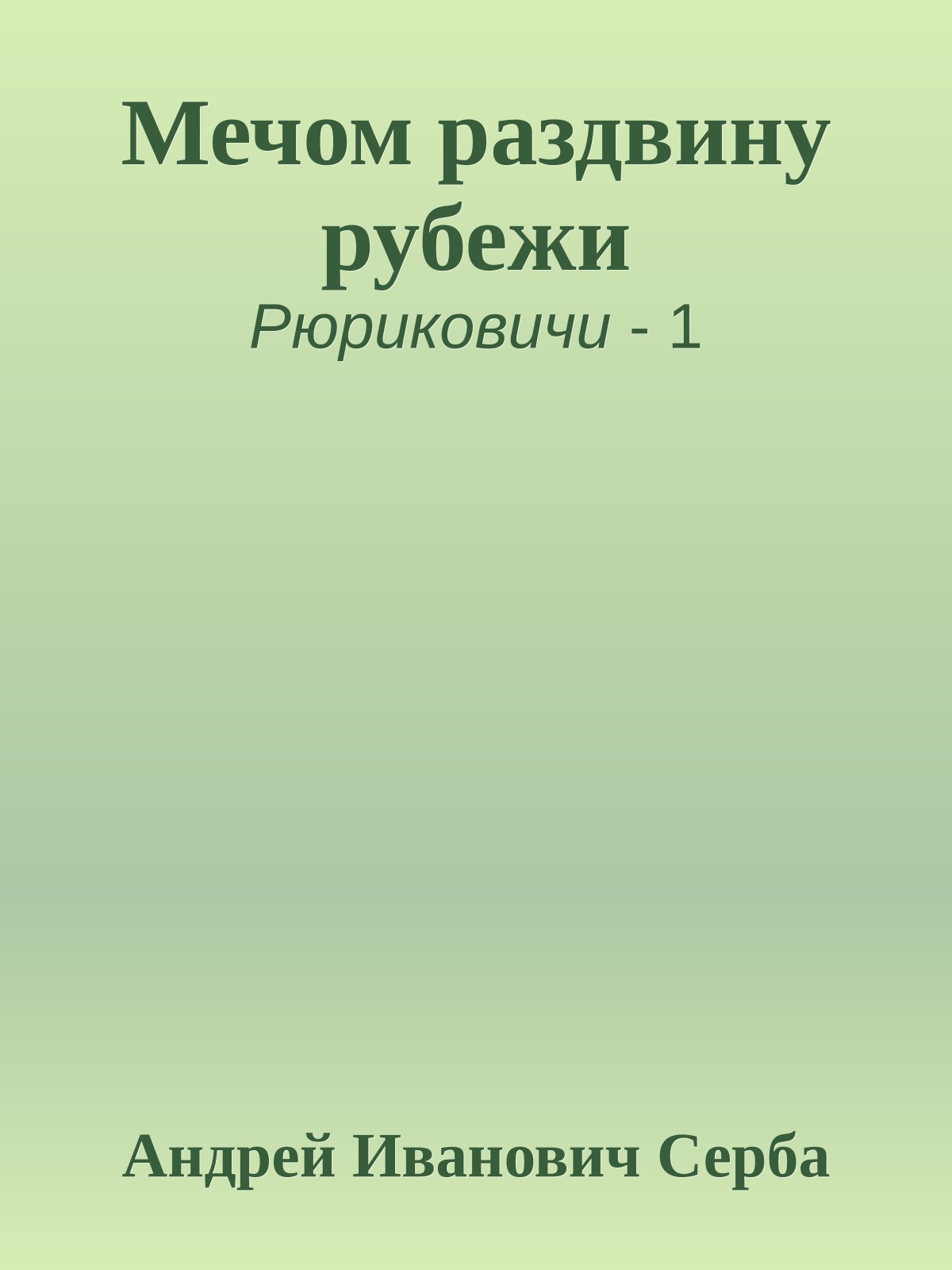 Мечом раздвину рубежи

Рюриковичи - 1

Андрей Иванович Серба